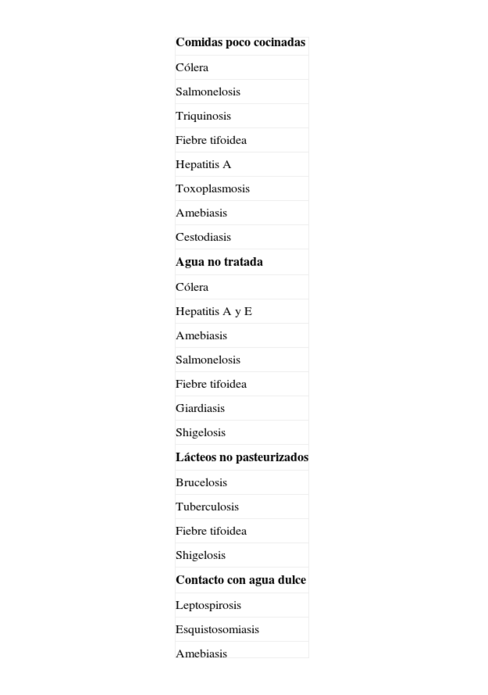 | Comidas poco cocinadas |
|---|
| Cólera |
| Salmonelosis |
| Triquinosis |
| Fiebre tifoidea |
| Hepatitis A |
| Toxoplasmosis |
| Amebiasis |
| Cestodiasis |
| **Agua no tratada** |
| Cólera |
| Hepatitis A y E |
| Amebiasis |
| Salmonelosis |
| Fiebre tifoidea |
| Giardiasis |
| Shigelosis |
| **Lácteos no pasteurizados** |
| Brucelosis |
| Tuberculosis |
| Fiebre tifoidea |
| Shigelosis |
| **Contacto con agua dulce** |
| Leptospirosis |
| Esquistosomiasis |
| Amebiasis |